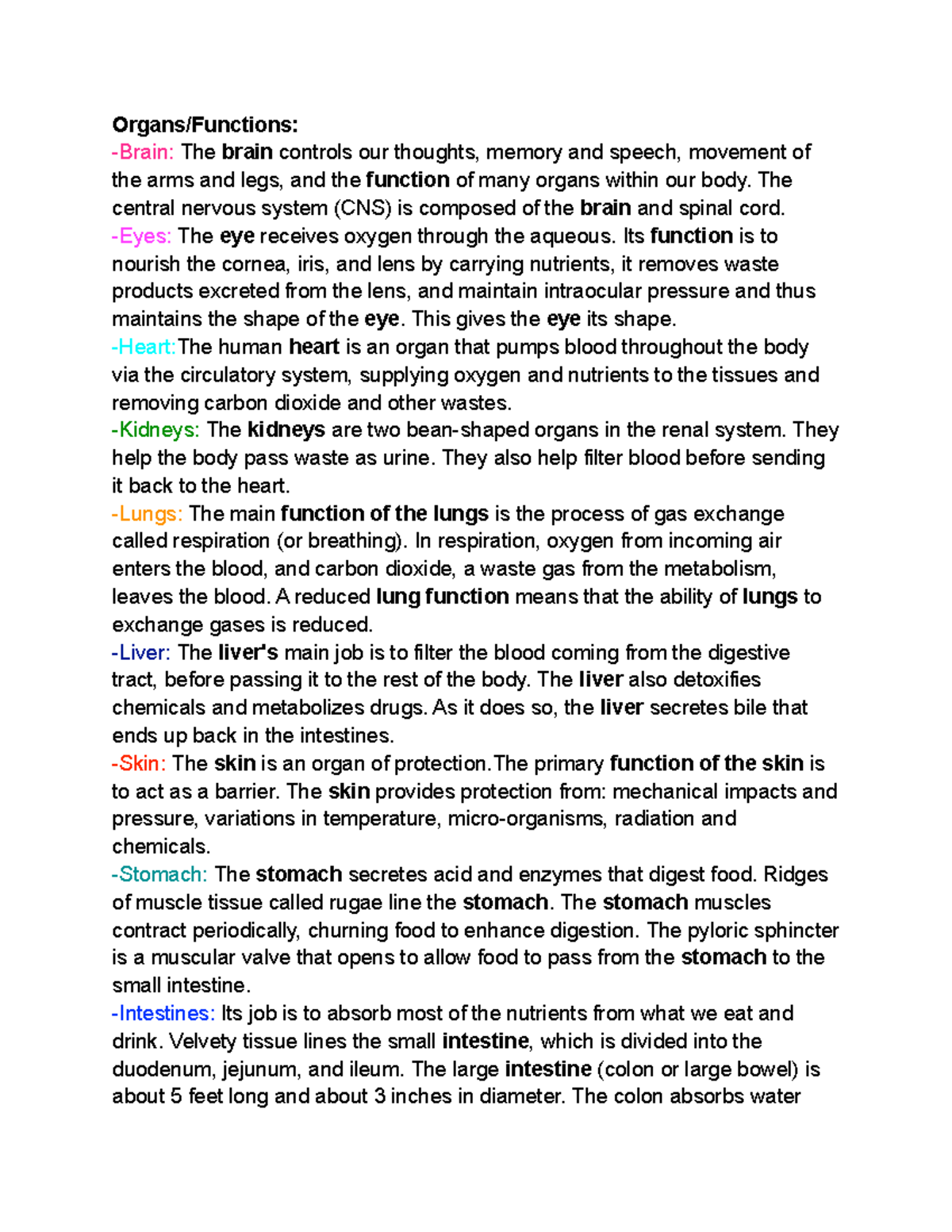 Organs/Functions:
-Brain: The brain controls our thoughts, memory and speech, movement of the arms and legs, and the function of many organs within our body. The central nervous system (CNS) is composed of the brain and spinal cord.
-Eyes: The eye receives oxygen through the aqueous. Its function is to nourish the cornea, iris, and lens by carrying nutrients, it removes waste products excreted from the lens, and maintain intraocular pressure and thus maintains the shape of the eye. This gives the eye its shape.
-Heart:The human heart is an organ that pumps blood throughout the body via the circulatory system, supplying oxygen and nutrients to the tissues and removing carbon dioxide and other wastes.
-Kidneys: The kidneys are two bean-shaped organs in the renal system. They help the body pass waste as urine. They also help filter blood before sending it back to the heart.
-Lungs: The main function of the lungs is the process of gas exchange called respiration (or breathing). In respiration, oxygen from incoming air enters the blood, and carbon dioxide, a waste gas from the metabolism, leaves the blood. A reduced lung function means that the ability of lungs to exchange gases is reduced.
-Liver: The liver's main job is to filter the blood coming from the digestive tract, before passing it to the rest of the body. The liver also detoxifies chemicals and metabolizes drugs. As it does so, the liver secretes bile that ends up back in the intestines.
-Skin: The skin is an organ of protection.The primary function of the skin is to act as a barrier. The skin provides protection from: mechanical impacts and pressure, variations in temperature, micro-organisms, radiation and chemicals.
-Stomach: The stomach secretes acid and enzymes that digest food. Ridges of muscle tissue called rugae line the stomach. The stomach muscles contract periodically, churning food to enhance digestion. The pyloric sphincter is a muscular valve that opens to allow food to pass from the stomach to the small intestine.
-Intestines: Its job is to absorb most of the nutrients from what we eat and drink. Velvety tissue lines the small intestine, which is divided into the duodenum, jejunum, and ileum. The large intestine (colon or large bowel) is about 5 feet long and about 3 inches in diameter. The colon absorbs water